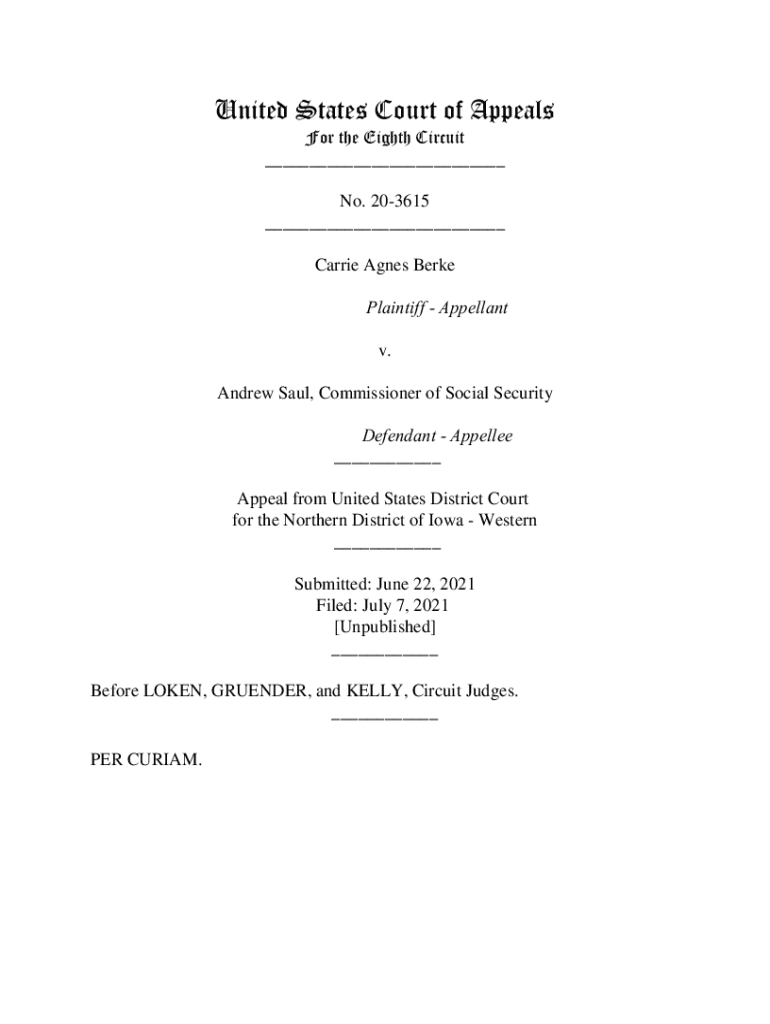 United States Court of Appeals
For the Eighth Circuit
___________________________

No. 20-3615
___________________________

Carrie Agnes Berke

Plaintiff - Appellant

v.

Andrew Saul, Commissioner of Social Security

Defendant - Appellee
____________

Appeal from United States District Court
for the Northern District of Iowa - Western
____________

Submitted: June 22, 2021
Filed: July 7, 2021
[Unpublished]
____________

Before LOKEN, GRUENDER, and KELLY, Circuit Judges.
____________

PER CURIAM.